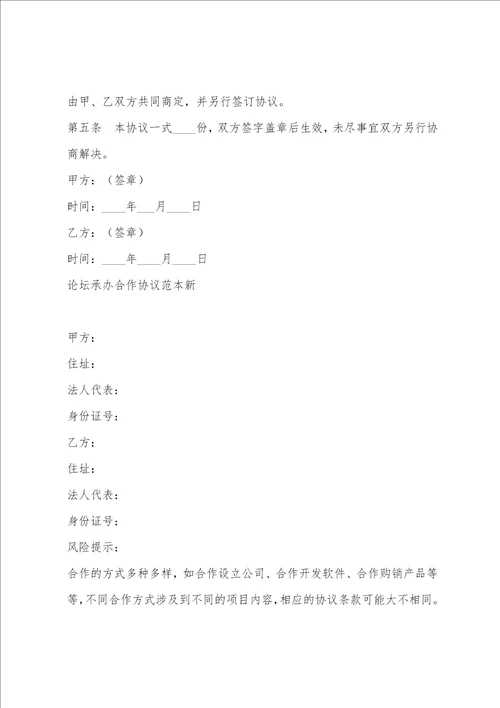 由甲、乙双方共同商定，并另行签订协议。

第五条　本协议一式____份，双方签字盖章后生效，未尽事宜双方另行协商解决。

甲方：（签章）

时间：____年___月____日

乙方：（签章）

时间：____年____月____日

论坛承办合作协议范本新

甲方：

住址：

法人代表：

身份证号：

乙方：

住址：

法人代表：

身份证号：

风险提示：

合作的方式多种多样，如合作设立公司、合作开发软件、合作购销产品等等，不同合作方式涉及到不同的项目内容，相应的协议条款可能大不相同。